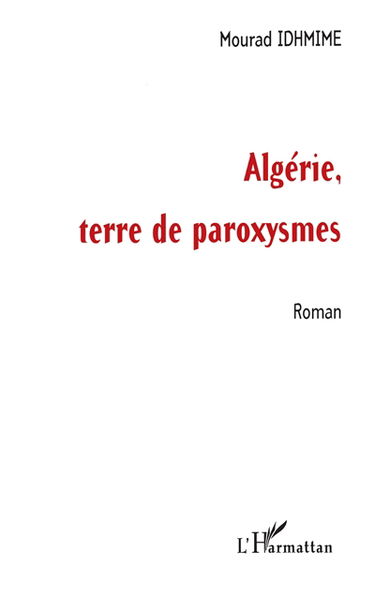 Mourad IDHMIME

Algérie,
terre de paroxysmes

Roman

L'Harmattan